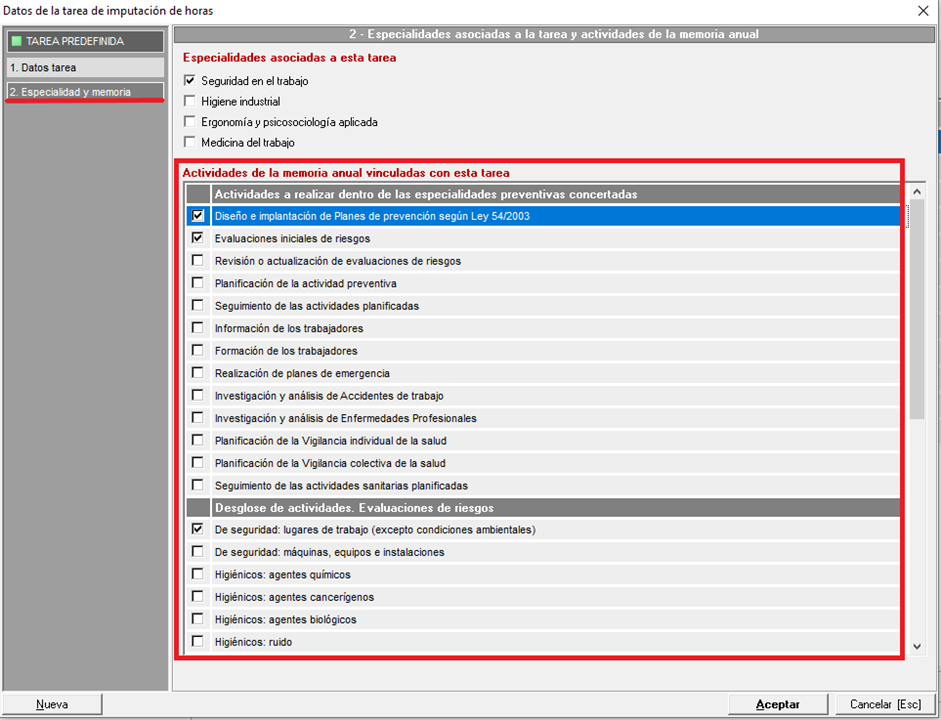 Datos de la tarea de imputación de horas

TAREA PREDEFINIDA
1. Datos tarea
2. Especialidad y memoria

2 - Especialidades asociadas a la tarea y actividades de la memoria anual

Especialidades asociadas a esta tarea
Seguridad en el trabajo
Higiene industrial
Ergonomía y psicosociología aplicada
Medicina del trabajo

Actividades de la memoria anual vinculadas con esta tarea

Actividades a realizar dentro de las especialidades preventivas concertadas
Diseño e implantación de Planes de prevención según Ley 54/2003
Evaluaciones iniciales de riesgos
Revisión o actualización de evaluaciones de riesgos
Planificación de la actividad preventiva
Seguimiento de las actividades planificadas
Información de los trabajadores
Formación de los trabajadores
Realización de planes de emergencia
Investigación y análisis de Accidentes de trabajo
Investigación y análisis de Enfermedades Profesionales
Planificación de la Vigilancia individual de la salud
Planificación de la Vigilancia colectiva de la salud
Seguimiento de las actividades sanitarias planificadas

Desglose de actividades. Evaluaciones de riesgos
De seguridad: lugares de trabajo (excepto condiciones ambientales)
De seguridad: máquinas, equipos e instalaciones
Higiénicos: agentes químicos
Higiénicos: agentes cancerígenos
Higiénicos: agentes biológicos
Higiénicos: ruido

Nueva
Aceptar
Cancelar [Esc]